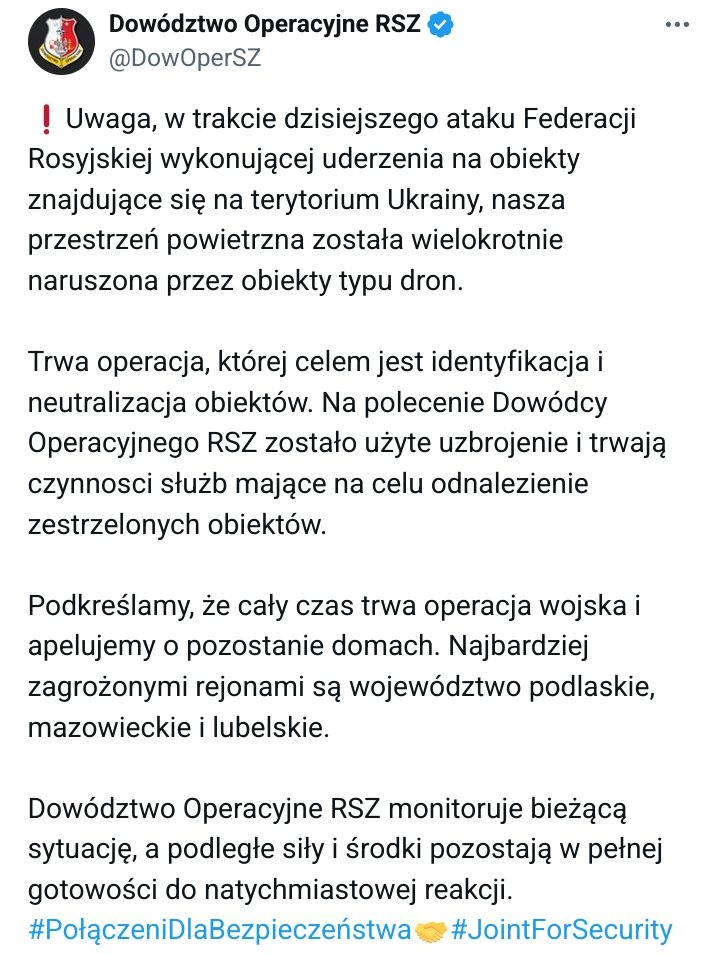 Dowództwo Operacyjne RSZ
@DowOperSZ

❗ Uwaga, w trakcie dzisiejszego ataku Federacji Rosyjskiej wykonującej uderzenia na obiekty znajdujące się na terytorium Ukrainy, nasza przestrzeń powietrzna została wielokrotnie naruszona przez obiekty typu dron.

Trwa operacja, której celem jest identyfikacja i neutralizacja obiektów. Na polecenie Dowódcy Operacyjnego RSZ zostało użyte uzbrojenie i trwają czynnosci służb mające na celu odnalezienie zestrzelonych obiektów.

Podkreślamy, że cały czas trwa operacja wojska i apelujemy o pozostanie domach. Najbardziej zagrożonymi rejonami są województwo podlaskie, mazowieckie i lubelskie.

Dowództwo Operacyjne RSZ monitoruje bieżącą sytuację, a podległe siły i środki pozostają w pełnej gotowości do natychmiastowej reakcji.
#PołączeniDlaBezpieczeństwa🤝#JointForSecurity